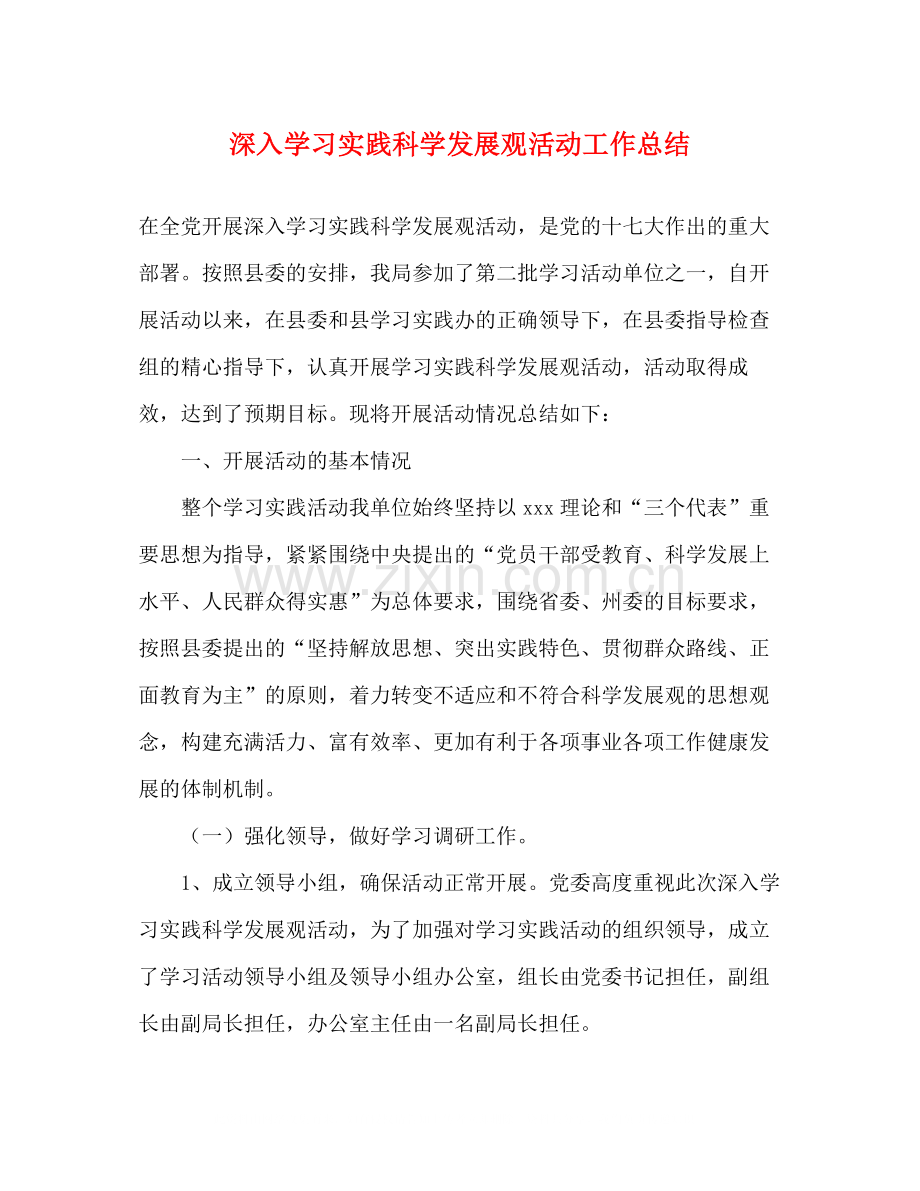 深入学习实践科学发展观活动工作总结

在全党开展深入学习实践科学发展观活动，是党的十七大作出的重大部署。按照县委的安排，我局参加了第二批学习活动单位之一，自开展活动以来，在县委和县学习实践办的正确领导下，在县委指导检查组的精心指导下，认真开展学习实践科学发展观活动，活动取得成效，达到了预期目标。现将开展活动情况总结如下：

一、开展活动的基本情况

整个学习实践活动我单位始终坚持以xxx理论和“三个代表”重要思想为指导，紧紧围绕中央提出的“党员干部受教育、科学发展上水平、人民群众得实惠”为总体要求，围绕省委、州委的目标要求，按照县委提出的“坚持解放思想、突出实践特色、贯彻群众路线、正面教育为主”的原则，着力转变不适应和不符合科学发展观的思想观念，构建充满活力、富有效率、更加有利于各项事业各项工作健康发展的体制机制。

（一）强化领导，做好学习调研工作。

1、成立领导小组，确保活动正常开展。党委高度重视此次深入学习实践科学发展观活动，为了加强对学习实践活动的组织领导，成立了学习活动领导小组及领导小组办公室，组长由党委书记担任，副组长由副局长担任，办公室主任由一名副局长担任。

www.zixin.com.cn